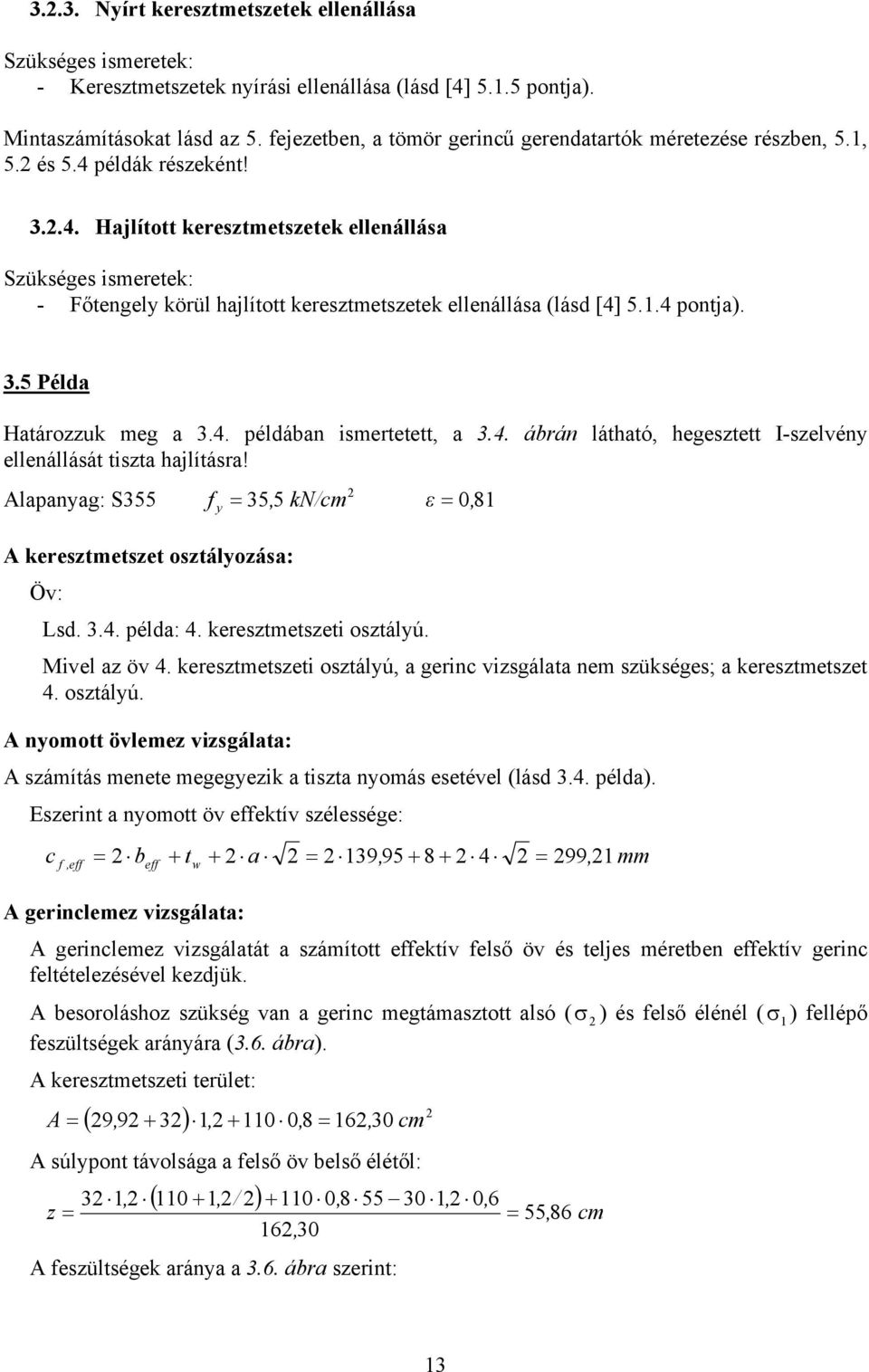 3.2.3. Nyírt keresztmetszetek ellenállása

Szükséges ismeretek:
- Keresztmetszetek nyírási ellenállása (lásd [4] 5.1.5 pontja).

Mintaszámításokat lásd az 5. fejezetben, a tömör gerincű gerendatartók méretezése részben, 5.1, 5.2 és 5.4 példák részeként!

3.2.4. Hajlított keresztmetszetek ellenállása

Szükséges ismeretek:
- Főtengely körül hajlított keresztmetszetek ellenállása (lásd [4] 5.1.4 pontja).

3.5 Példa

Határozzuk meg a 3.4. példában ismertetett, a 3.4. ábrán látható, hegesztett I-szelvény ellenállását tiszta hajlításra!

Alapanyag: S355 $f_y = 35,5\ kN/cm^2$ $\varepsilon = 0,81$

A keresztmetszet osztályozása:

Öv:

Lsd. 3.4. példa: 4. keresztmetszeti osztályú.

Mivel az öv 4. keresztmetszeti osztályú, a gerinc vizsgálata nem szükséges; a keresztmetszet 4. osztályú.

A nyomott övlemez vizsgálata:

A számítás menete megegyezik a tiszta nyomás esetével (lásd 3.4. példa).

Eszerint a nyomott öv effektív szélessége:

$c_{f,eff} = 2 \cdot b_{eff} + t_w + 2 \cdot a \cdot \sqrt{2} = 2 \cdot 139,95 + 8 + 2 \cdot 4 \cdot \sqrt{2} = 299,21\ mm$

A gerinclemez vizsgálata:

A gerinclemez vizsgálatát a számított effektív felső öv és teljes méretben effektív gerinc feltételezésével kezdjük.

A besoroláshoz szükség van a gerinc megtámasztott alsó ($\sigma_2$) és felső élénél ($\sigma_1$) fellépő feszültségek arányára (3.6. ábra).

A keresztmetszeti terület:

$A = (29,92 + 32) \cdot 1,2 + 110 \cdot 0,8 = 162,30\ cm^2$

A súlypont távolsága a felső öv belső élétől:

$z = \frac{32 \cdot 1,2 \cdot (110 + 1,2/2) + 110 \cdot 0,8 \cdot 55 - 30 \cdot 1,2 \cdot 0,6}{162,30} = 55,86\ cm$

A feszültségek aránya a 3.6. ábra szerint:

13